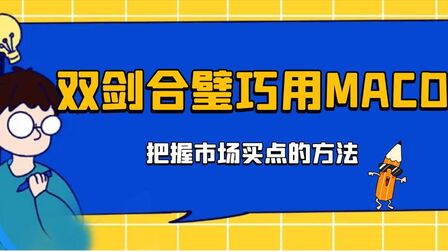 双剑合璧巧用MACD

把握市场买点的方法